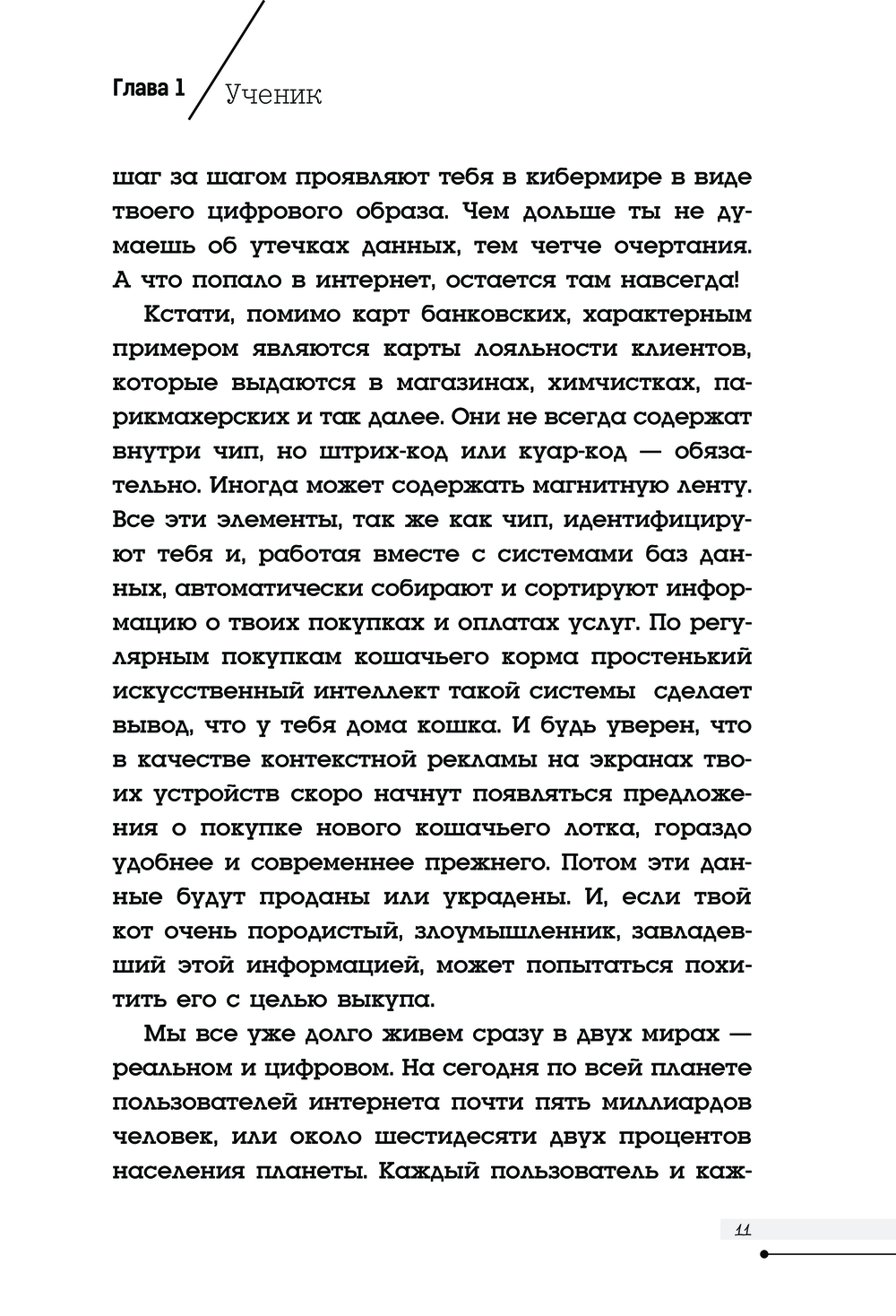 Глава 1 Ученик

шаг за шагом проявляют тебя в кибермире в виде твоего цифрового образа. Чем дольше ты не думаешь об утечках данных, тем четче очертания. А что попало в интернет, остается там навсегда!

Кстати, помимо карт банковских, характерным примером являются карты лояльности клиентов, которые выдаются в магазинах, химчистках, парикмахерских и так далее. Они не всегда содержат внутри чип, но штрих-код или куар-код — обязательно. Иногда может содержать магнитную ленту. Все эти элементы, так же как чип, идентифицируют тебя и, работая вместе с системами баз данных, автоматически собирают и сортируют информацию о твоих покупках и оплатах услуг. По регулярным покупкам кошачьего корма простенький искусственный интеллект такой системы сделает вывод, что у тебя дома кошка. И будь уверен, что в качестве контекстной рекламы на экранах твоих устройств скоро начнут появляться предложения о покупке нового кошачьего лотка, гораздо удобнее и современнее прежнего. Потом эти данные будут проданы или украдены. И, если твой кот очень породистый, злоумышленник, завладевший этой информацией, может попытаться похитить его с целью выкупа.

Мы все уже долго живем сразу в двух мирах — реальном и цифровом. На сегодня по всей планете пользователей интернета почти пять миллиардов человек, или около шестидесяти двух процентов населения планеты. Каждый пользователь и каж-

11